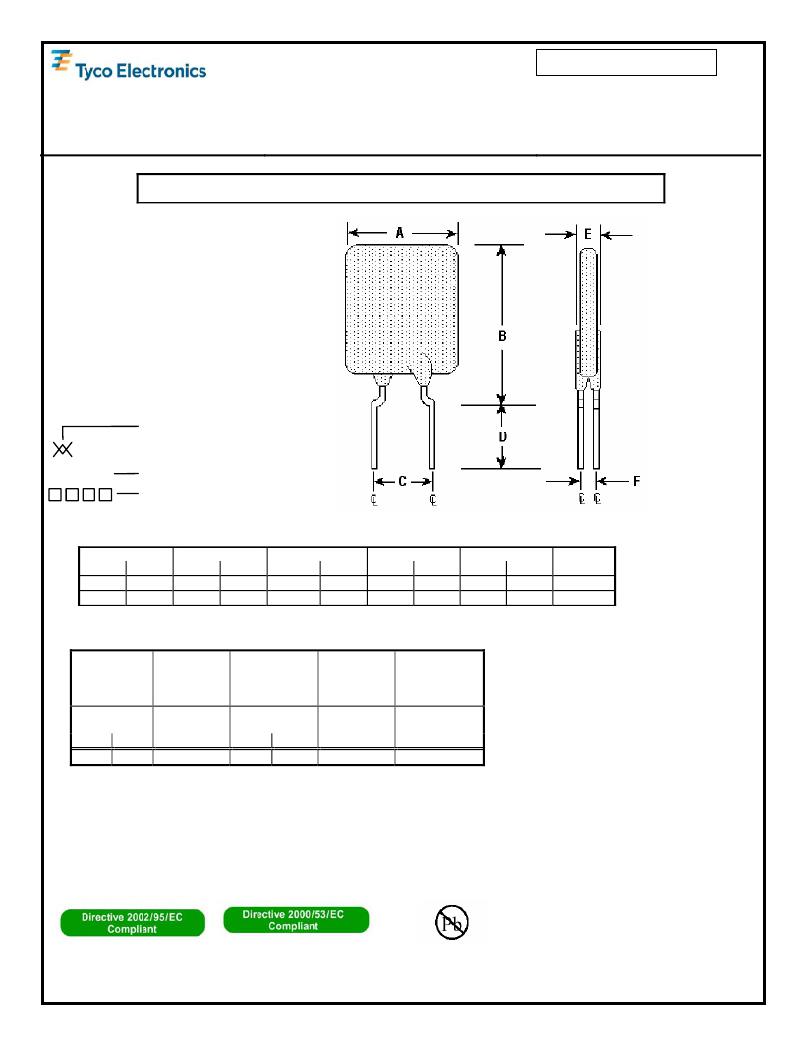 Tyco Electronics

A
E
B
D
C
F

Directive 2002/95/EC Compliant

Directive 2000/53/EC Compliant

Pb